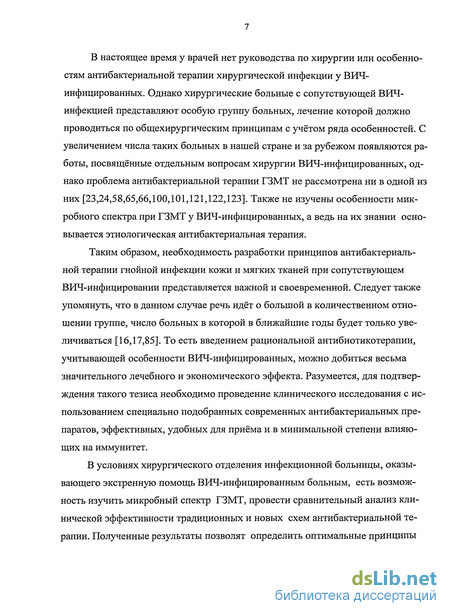 7

В настоящее время у врачей нет руководства по хирургии или особенностям антибактериальной терапии хирургической инфекции у ВИЧ-инфицированных. Однако хирургические больные с сопутствующей ВИЧ-инфекцией представляют особую группу больных, лечение которой должно проводиться по общехирургическим принципам с учётом ряда особенностей. С увеличением числа таких больных в нашей стране и за рубежом появляются работы, посвящённые отдельным вопросам хирургии ВИЧ-инфицированных, однако проблема антибактериальной терапии ГЗМТ не рассмотрена ни в одной из них [23,24,58,65,66,100,101,121,122,123]. Также не изучены особенности микробиого спектра при ГЗМТ у ВИЧ-инфицированных, а ведь на их знании основывается этиологическая антибактериальная терапия.

Таким образом, необходимость разработки принципов антибактериальной терапии гнойной инфекции кожи и мягких тканей при сопутствующем ВИЧ-инфицировании представляется важной и своевременной. Следует также упомянуть, что в данном случае речь идёт о большой в количественном отношении группе, число больных в которой в ближайшие годы будет только увеличиваться [16,17,85]. То есть введением рациональной антибиотикотерапии, учитывающей особенности ВИЧ-инфицированных, можно добиться весьма значительного лечебного и экономического эффекта. Разумеется, для подтверждения такого тезиса необходимо проведение клинического исследования с использованием специально подобранных современных антибактериальных препаратов, эффективных, удобных для приёма и в минимальной степени влияющих на иммунитет.

В условиях хирургического отделения инфекционной больницы, оказывающего экстренную помощь ВИЧ-инфицированным больным, есть возможность изучить микробный спектр ГЗМТ, провести сравнительный анализ клинической эффективности традиционных и новых схем антибактериальной терапии. Полученные результаты позволят определить оптимальные принципы

dsLib.net
библиотека диссертаций